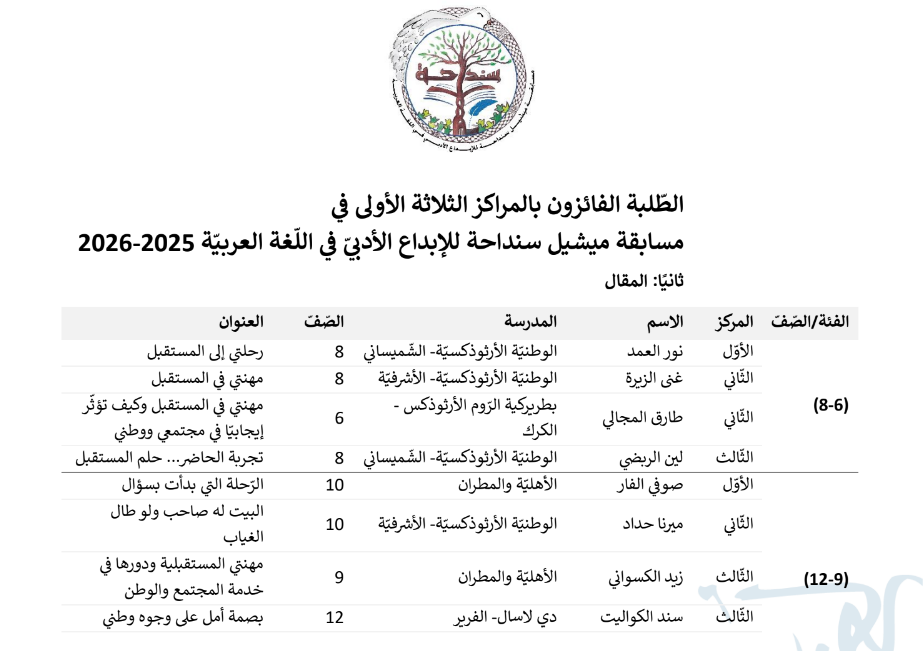 سنداحة

الطّلبة الفائزون بالمراكز الثلاثة الأولى في
مسابقة ميشيل سنداحة للإبداع الأدبيّ في اللّغة العربيّة 2025-2026

ثانيًا: المقال

| الفئة/الصّفّ | المركز | الاسم | المدرسة | الصّفّ | العنوان |
|---|---|---|---|---|---|
| (6-8) | الأوّل | نور العمد | الوطنيّة الأرثوذكسيّة- الشّميساني | 8 | رحلتي إلى المستقبل |
| | الثّاني | غنى الزيرة | الوطنيّة الأرثوذكسيّة- الأشرفيّة | 8 | مهنتي في المستقبل |
| | الثّاني | طارق المجالي | بطريركية الرّوم الأرثوذكس - الكرك | 6 | مهنتي في المستقبل وكيف تؤثّر إيجابيًا في مجتمعي ووطني |
| | الثّالث | لين الربضي | الوطنيّة الأرثوذكسيّة- الشّميساني | 8 | تجربة الحاضر... حلم المستقبل |
| (9-12) | الأوّل | صوفي الفار | الأهليّة والمطران | 10 | الرّحلة التي بدأت بسؤال |
| | الثّاني | ميرنا حداد | الوطنيّة الأرثوذكسيّة- الأشرفيّة | 10 | البيت له صاحب ولو طال الغياب |
| | الثّالث | زيد الكسواني | الأهليّة والمطران | 9 | مهنتي المستقبلية ودورها في خدمة المجتمع والوطن |
| | الثّالث | سند الكواليت | دي لاسال- الفرير | 12 | بصمة أمل على وجوه وطني |